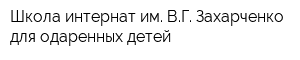 Школа интернат им. В.Г. Захарченко для одаренных детей